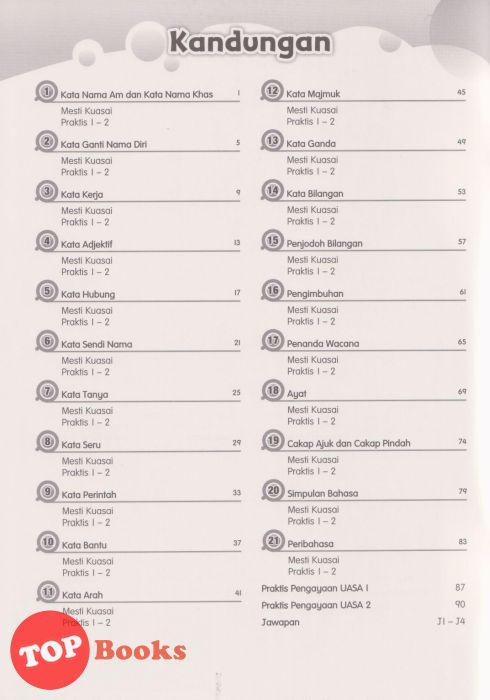 Kandungan

1 Kata Nama Am dan Kata Nama Khas 1
Mesti Kuasai
Praktis 1 – 2

2 Kata Ganti Nama Diri 5
Mesti Kuasai
Praktis 1 – 2

3 Kata Kerja 9
Mesti Kuasai
Praktis 1 – 2

4 Kata Adjektif 13
Mesti Kuasai
Praktis 1 – 2

5 Kata Hubung 17
Mesti Kuasai
Praktis 1 – 2

6 Kata Sendi Nama 21
Mesti Kuasai
Praktis 1 – 2

7 Kata Tanya 25
Mesti Kuasai
Praktis 1 – 2

8 Kata Seru 29
Mesti Kuasai
Praktis 1 – 2

9 Kata Perintah 33
Mesti Kuasai
Praktis 1 – 2

10 Kata Bantu 37
Mesti Kuasai
Praktis 1 – 2

11 Kata Arah 41
Mesti Kuasai
Praktis 1 – 2

12 Kata Majmuk 45
Mesti Kuasai
Praktis 1 – 2

13 Kata Ganda 49
Mesti Kuasai
Praktis 1 – 2

14 Kata Bilangan 53
Mesti Kuasai
Praktis 1 – 2

15 Penjodoh Bilangan 57
Mesti Kuasai
Praktis 1 – 2

16 Pengimbuhan 61
Mesti Kuasai
Praktis 1 – 2

17 Penanda Wacana 65
Mesti Kuasai
Praktis 1 – 2

18 Ayat 69
Mesti Kuasai
Praktis 1 – 2

19 Cakap Ajuk dan Cakap Pindah 74
Mesti Kuasai
Praktis 1 – 2

20 Simpulan Bahasa 79
Mesti Kuasai
Praktis 1 – 2

21 Peribahasa 83
Mesti Kuasai
Praktis 1 – 2

Praktis Pengayaan UASA 1 87
Praktis Pengayaan UASA 2 90
Jawapan J1 – J4

TOP Books